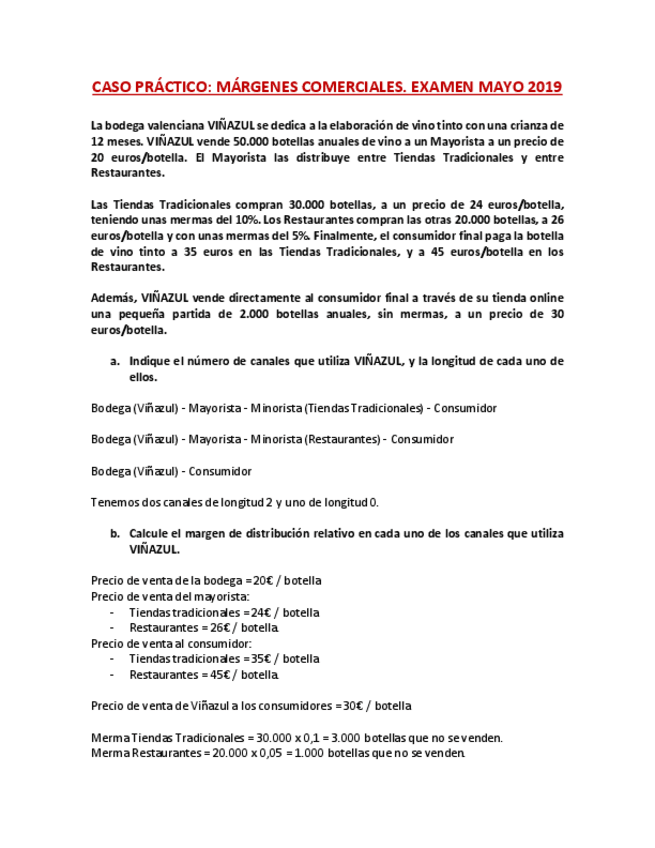 CASO PRÁCTICO: MÁRGENES COMERCIALES. EXAMEN MAYO 2019

La bodega valenciana VIÑAZUL se dedica a la elaboración de vino tinto con una crianza de 12 meses. VIÑAZUL vende 50.000 botellas anuales de vino a un Mayorista a un precio de 20 euros/botella. El Mayorista las distribuye entre Tiendas Tradicionales y entre Restaurantes.

Las Tiendas Tradicionales compran 30.000 botellas, a un precio de 24 euros/botella, teniendo unas mermas del 10%. Los Restaurantes compran las otras 20.000 botellas, a 26 euros/botella y con unas mermas del 5%. Finalmente, el consumidor final paga la botella de vino tinto a 35 euros en las Tiendas Tradicionales, y a 45 euros/botella en los Restaurantes.

Además, VIÑAZUL vende directamente al consumidor final a través de su tienda online una pequeña partida de 2.000 botellas anuales, sin mermas, a un precio de 30 euros/botella.

a. Indique el número de canales que utiliza VIÑAZUL, y la longitud de cada uno de ellos.

Bodega (Viñazul) - Mayorista - Minorista (Tiendas Tradicionales) - Consumidor

Bodega (Viñazul) - Mayorista - Minorista (Restaurantes) - Consumidor

Bodega (Viñazul) - Consumidor

Tenemos dos canales de longitud 2 y uno de longitud 0.

b. Calcule el margen de distribución relativo en cada uno de los canales que utiliza VIÑAZUL.

Precio de venta de la bodega = 20€ / botella
Precio de venta del mayorista:
- Tiendas tradicionales = 24€ / botella
- Restaurantes = 26€ / botella.
Precio de venta al consumidor:
- Tiendas tradicionales = 35€ / botella
- Restaurantes = 45€ / botella.

Precio de venta de Viñazul a los consumidores = 30€ / botella

Merma Tiendas Tradicionales = 30.000 x 0,1 = 3.000 botellas que no se venden.
Merma Restaurantes = 20.000 x 0,05 = 1.000 botellas que no se venden.